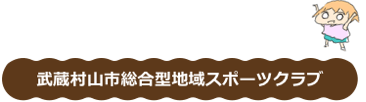 武蔵村山市総合型地域スポーツクラブ